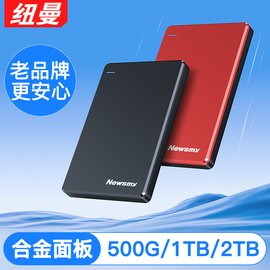 纽曼

老品牌
更安心

Newsmy

Newsmy

合金面板 500G/1TB/2TB